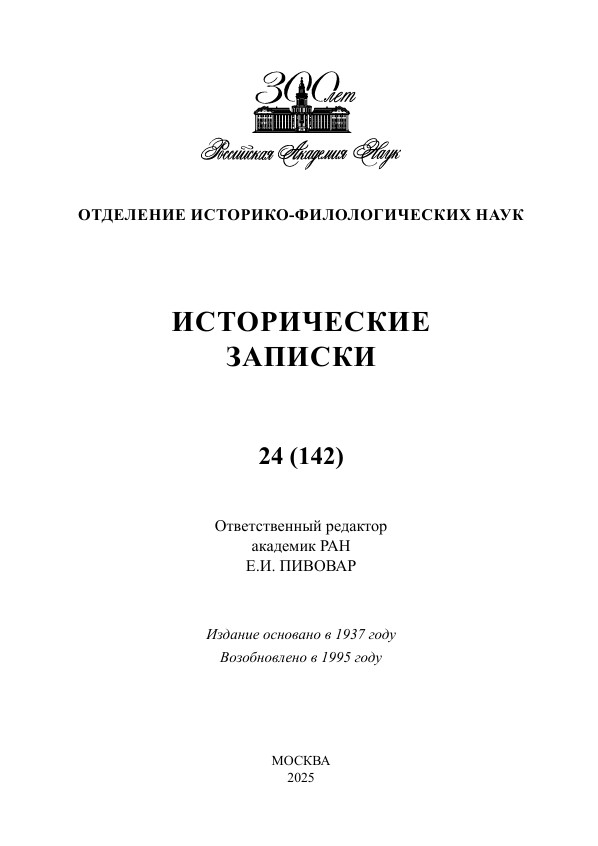 300 лет
Российская Академия Наук

ОТДЕЛЕНИЕ ИСТОРИКО-ФИЛОЛОГИЧЕСКИХ НАУК

ИСТОРИЧЕСКИЕ ЗАПИСКИ

24 (142)

Ответственный редактор
академик РАН
Е.И. ПИВОВАР

Издание основано в 1937 году
Возобновлено в 1995 году

МОСКВА
2025